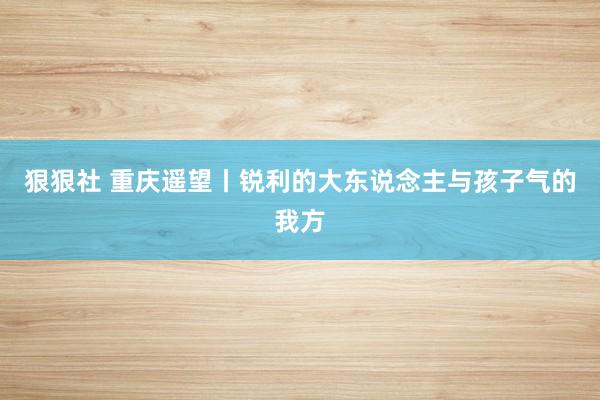 狠狠社 重庆遥望丨锐利的大东说念主与孩子气的我方